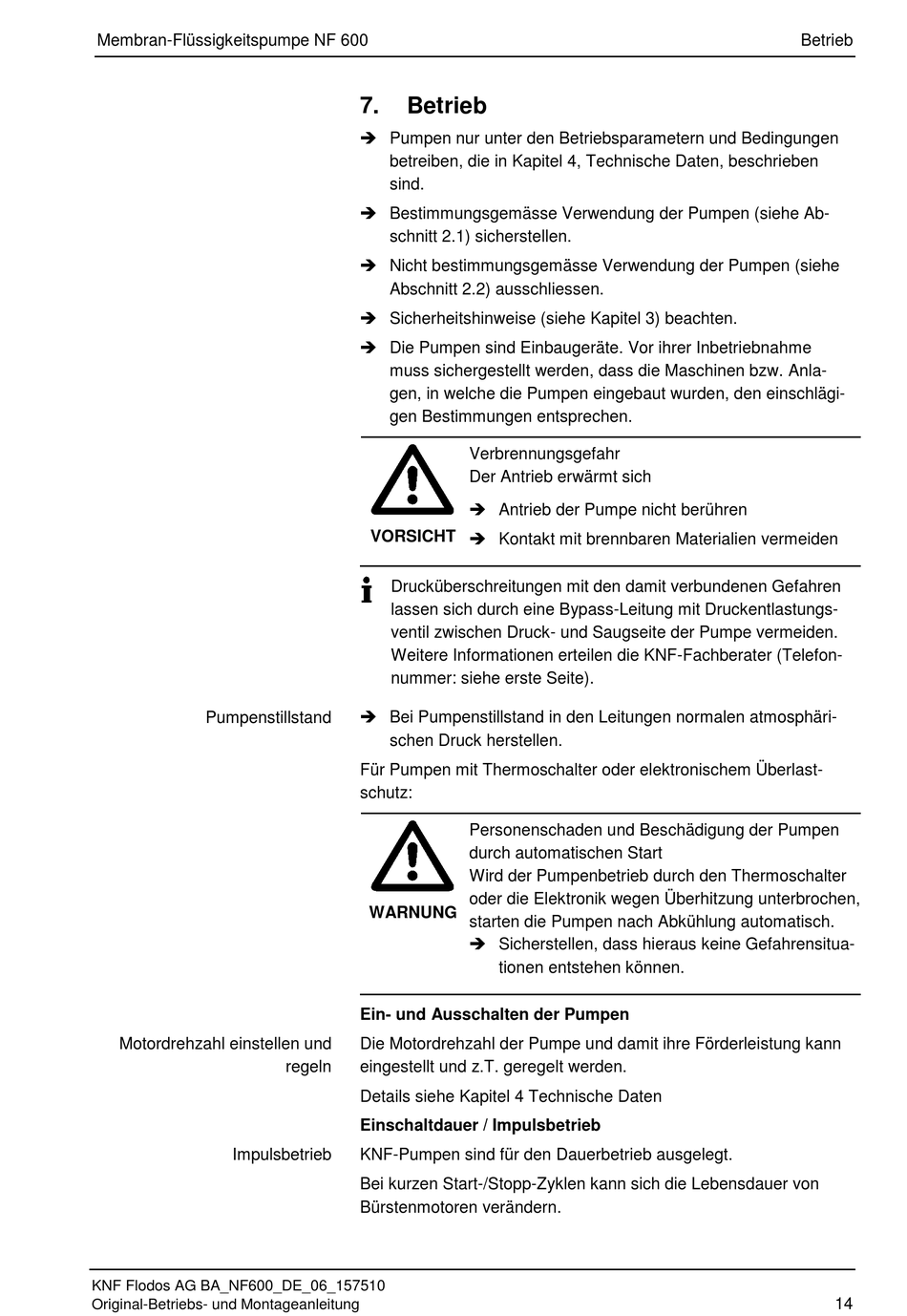 Membran-Flüssigkeitspumpe NF 600 Betrieb

7. Betrieb

➔ Pumpen nur unter den Betriebsparametern und Bedingungen betreiben, die in Kapitel 4, Technische Daten, beschrieben sind.

➔ Bestimmungsgemässe Verwendung der Pumpen (siehe Abschnitt 2.1) sicherstellen.

➔ Nicht bestimmungsgemässe Verwendung der Pumpen (siehe Abschnitt 2.2) ausschliessen.

➔ Sicherheitshinweise (siehe Kapitel 3) beachten.

➔ Die Pumpen sind Einbaugeräte. Vor ihrer Inbetriebnahme muss sichergestellt werden, dass die Maschinen bzw. Anlagen, in welche die Pumpen eingebaut wurden, den einschlägigen Bestimmungen entsprechen.

VORSICHT

Verbrennungsgefahr
Der Antrieb erwärmt sich

➔ Antrieb der Pumpe nicht berühren

➔ Kontakt mit brennbaren Materialien vermeiden

Drucküberschreitungen mit den damit verbundenen Gefahren lassen sich durch eine Bypass-Leitung mit Druckentlastungsventil zwischen Druck- und Saugseite der Pumpe vermeiden. Weitere Informationen erteilen die KNF-Fachberater (Telefonnummer: siehe erste Seite).

Pumpenstillstand

➔ Bei Pumpenstillstand in den Leitungen normalen atmosphärischen Druck herstellen.

Für Pumpen mit Thermoschalter oder elektronischem Überlastschutz:

WARNUNG

Personenschaden und Beschädigung der Pumpen durch automatischen Start
Wird der Pumpenbetrieb durch den Thermoschalter oder die Elektronik wegen Überhitzung unterbrochen, starten die Pumpen nach Abkühlung automatisch.

➔ Sicherstellen, dass hieraus keine Gefahrensituationen entstehen können.

Ein- und Ausschalten der Pumpen

Motordrehzahl einstellen und regeln

Die Motordrehzahl der Pumpe und damit ihre Förderleistung kann eingestellt und z.T. geregelt werden.

Details siehe Kapitel 4 Technische Daten

Einschaltdauer / Impulsbetrieb

Impulsbetrieb

KNF-Pumpen sind für den Dauerbetrieb ausgelegt.

Bei kurzen Start-/Stopp-Zyklen kann sich die Lebensdauer von Bürstenmotoren verändern.

KNF Flodos AG BA_NF600_DE_06_157510
Original-Betriebs- und Montageanleitung 14